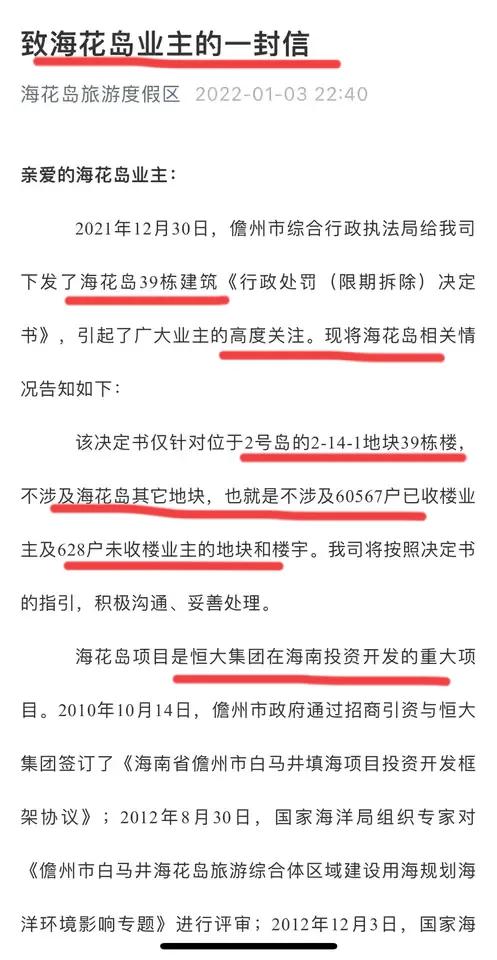 致海花岛业主的一封信

海花岛旅游度假区 2022-01-03 22:40

亲爱的海花岛业主：

2021年12月30日，儋州市综合行政执法局给我司下发了海花岛39栋建筑《行政处罚（限期拆除）决定书》，引起了广大业主的高度关注。现将海花岛相关情况告知如下：

该决定书仅针对位于2号岛的2-14-1地块39栋楼，不涉及海花岛其它地块，也就是不涉及60567户已收楼业主及628户未收楼业主的地块和楼宇。我司将按照决定书的指引，积极沟通、妥善处理。

海花岛项目是恒大集团在海南投资开发的重大项目。2010年10月14日，儋州市政府通过招商引资与恒大集团签订了《海南省儋州市白马井填海项目投资开发框架协议》；2012年8月30日，国家海洋局组织专家对《儋州市白马井海花岛旅游综合体区域建设用海规划海洋环境影响专题》进行评审；2012年12月3日，国家海